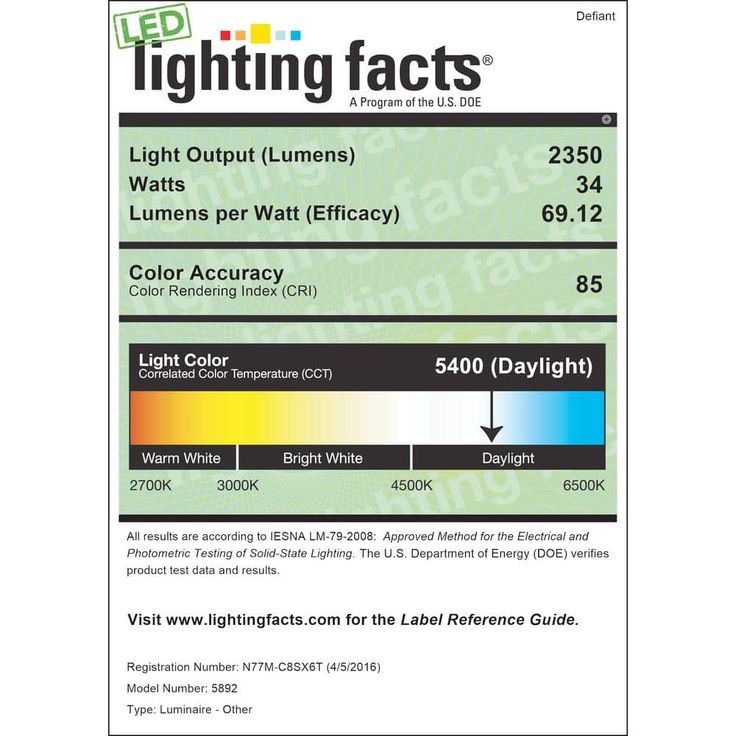 Defiant

LED

lighting facts®

A Program of the U.S. DOE

Light Output (Lumens) 2350
Watts 34
Lumens per Watt (Efficacy) 69.12

Color Accuracy
Color Rendering Index (CRI) 85

Light Color
Correlated Color Temperature (CCT)
5400 (Daylight)

Warm White
Bright White
Daylight

2700K
3000K
4500K
6500K

All results are according to IESNA LM-79-2008: Approved Method for the Electrical and Photometric Testing of Solid-State Lighting. The U.S. Department of Energy (DOE) verifies product test data and results.

Visit www.lightingfacts.com for the Label Reference Guide.

Registration Number: N77M-C8SX6T (4/5/2016)

Model Number: 5892

Type: Luminaire - Other

lighting facts